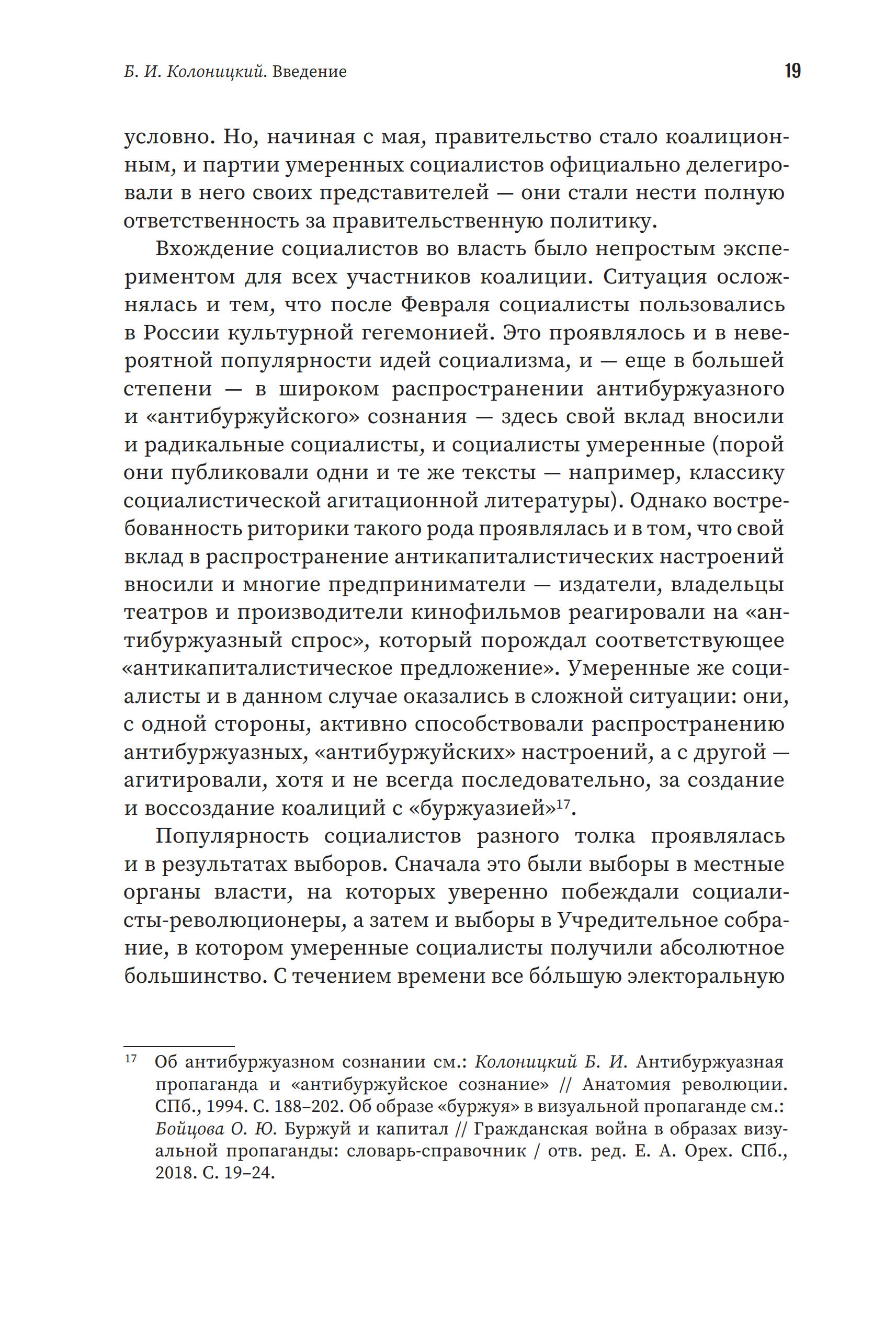 Б. И. Колоницкий. Введение 19

условно. Но, начиная с мая, правительство стало коалиционным, и партии умеренных социалистов официально делегировали в него своих представителей — они стали нести полную ответственность за правительственную политику.

Вхождение социалистов во власть было непростым экспериментом для всех участников коалиции. Ситуация осложнялась и тем, что после Февраля социалисты пользовались в России культурной гегемонией. Это проявлялось и в невероятной популярности идей социализма, и — еще в большей степени — в широком распространении антибуржуазного и «антибуржуйского» сознания — здесь свой вклад вносили и радикальные социалисты, и социалисты умеренные (порой они публиковали одни и те же тексты — например, классику социалистической агитационной литературы). Однако востребованность риторики такого рода проявлялась и в том, что свой вклад в распространение антикапиталистических настроений вносили и многие предприниматели — издатели, владельцы театров и производители кинофильмов реагировали на «антибуржуазный спрос», который порождал соответствующее «антикапиталистическое предложение». Умеренные же социалисты и в данном случае оказались в сложной ситуации: они, с одной стороны, активно способствовали распространению антибуржуазных, «антибуржуйских» настроений, а с другой — агитировали, хотя и не всегда последовательно, за создание и воссоздание коалиций с «буржуазией»$^{17}$.

Популярность социалистов разного толка проявлялась и в результатах выборов. Сначала это были выборы в местные органы власти, на которых уверенно побеждали социалисты-революционеры, а затем и выборы в Учредительное собрание, в котором умеренные социалисты получили абсолютное большинство. С течением времени все бо́льшую электоральную

$^{17}$ Об антибуржуазном сознании см.: Колоницкий Б. И. Антибуржуазная пропаганда и «антибуржуйское сознание» // Анатомия революции. СПб., 1994. С. 188–202. Об образе «буржуя» в визуальной пропаганде см.: Бойцова О. Ю. Буржуй и капитал // Гражданская война в образах визуальной пропаганды: словарь-справочник / отв. ред. Е. А. Орех. СПб., 2018. С. 19–24.